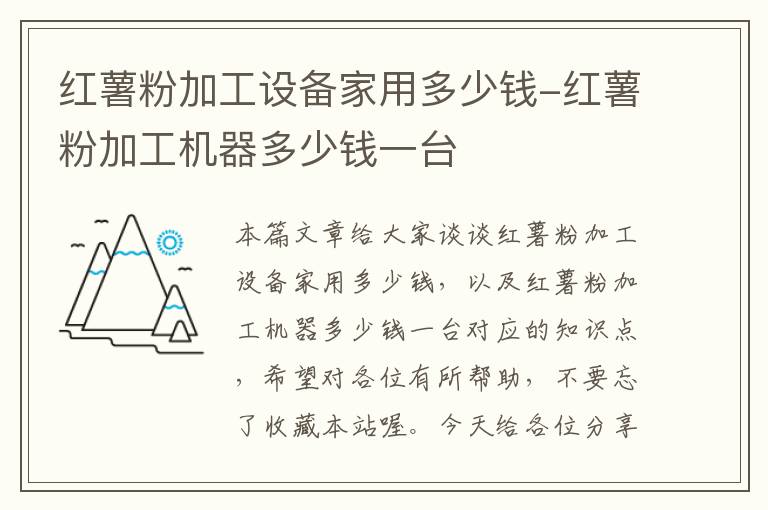 红薯粉加工设备家用多少钱-红薯粉加工机器多少钱一台

本篇文章给大家谈谈红薯粉加工设备家用多少钱，以及红薯粉加工机器多少钱一台对应的知识点，希望对各位有所帮助，不要忘了收藏本站喔。今天给各位分享